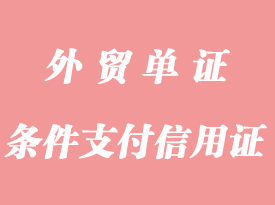 外贸单证

条件支付信用证